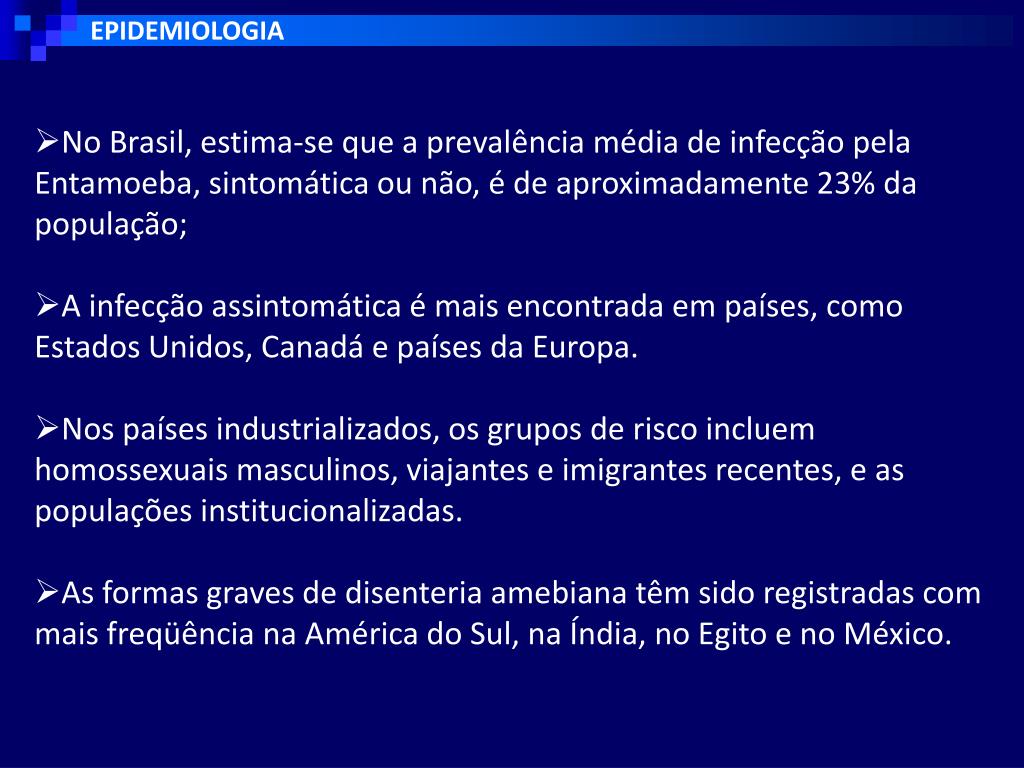 EPIDEMIOLOGIA

➢No Brasil, estima-se que a prevalência média de infecção pela Entamoeba, sintomática ou não, é de aproximadamente 23% da população;

➢A infecção assintomática é mais encontrada em países, como Estados Unidos, Canadá e países da Europa.

➢Nos países industrializados, os grupos de risco incluem homossexuais masculinos, viajantes e imigrantes recentes, e as populações institucionalizadas.

➢As formas graves de disenteria amebiana têm sido registradas com mais freqüência na América do Sul, na Índia, no Egito e no México.